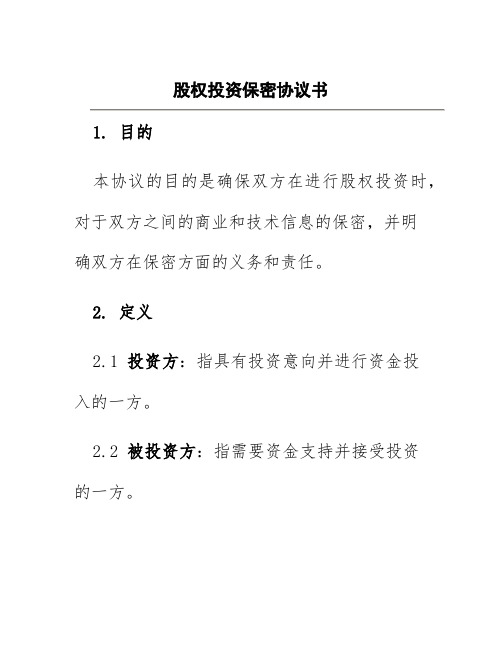 股权投资保密协议书

1. 目的

本协议的目的是确保双方在进行股权投资时，对于双方之间的商业和技术信息的保密，并明确双方在保密方面的义务和责任。

2. 定义

2.1 投资方：指具有投资意向并进行资金投入的一方。

2.2 被投资方：指需要资金支持并接受投资的一方。